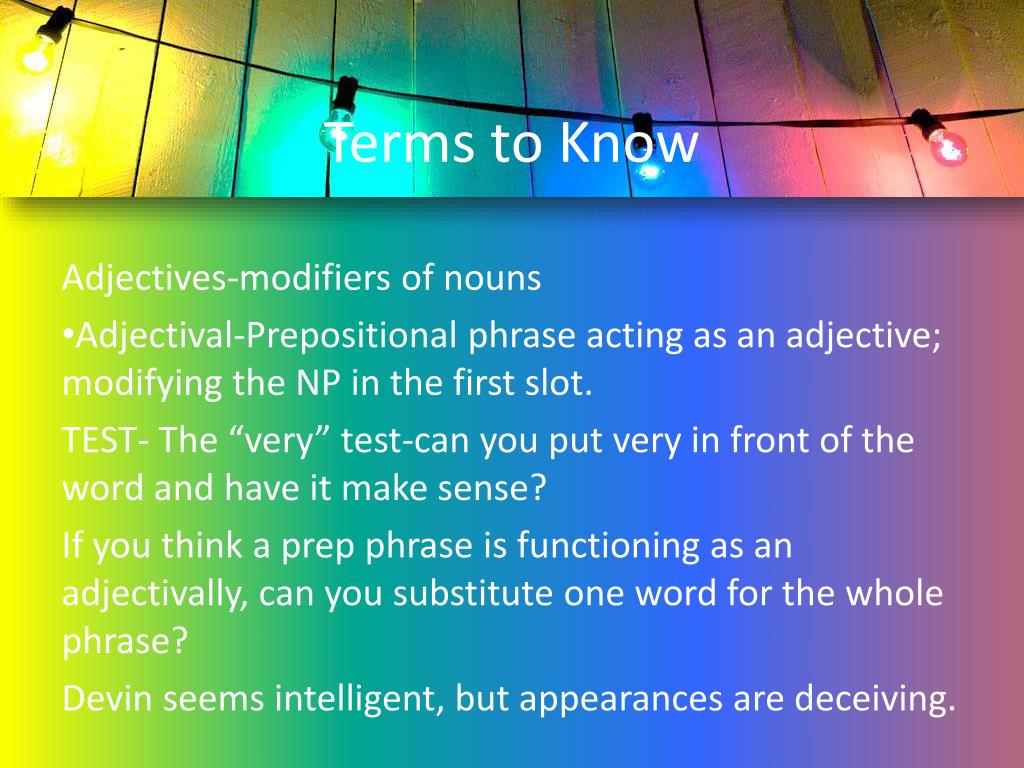 Terms to Know

Adjectives-modifiers of nouns

•Adjectival-Prepositional phrase acting as an adjective; modifying the NP in the first slot.

TEST- The “very” test-can you put very in front of the word and have it make sense?

If you think a prep phrase is functioning as an adjectivally, can you substitute one word for the whole phrase?

Devin seems intelligent, but appearances are deceiving.